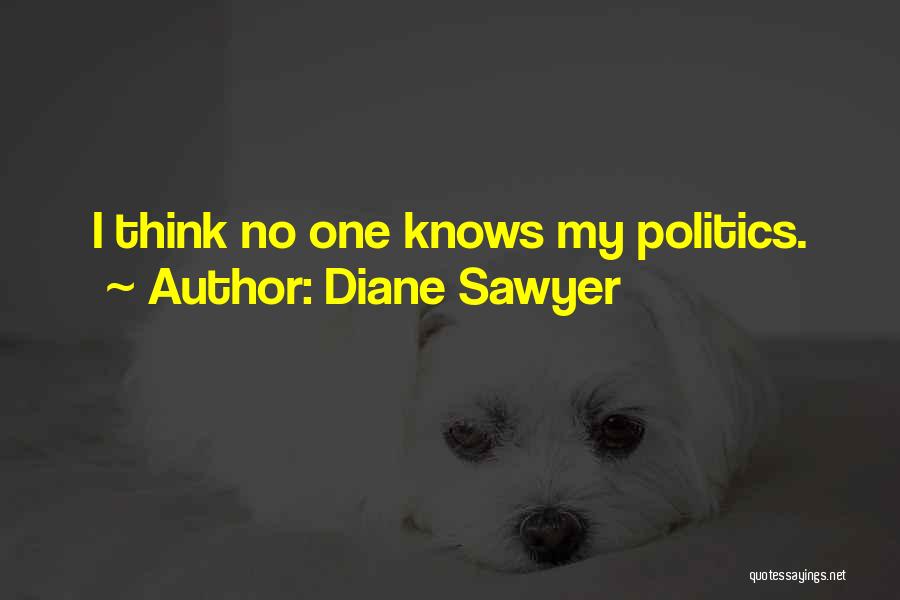 I think no one knows my politics.
~ Author: Diane Sawyer

quotessayings.net